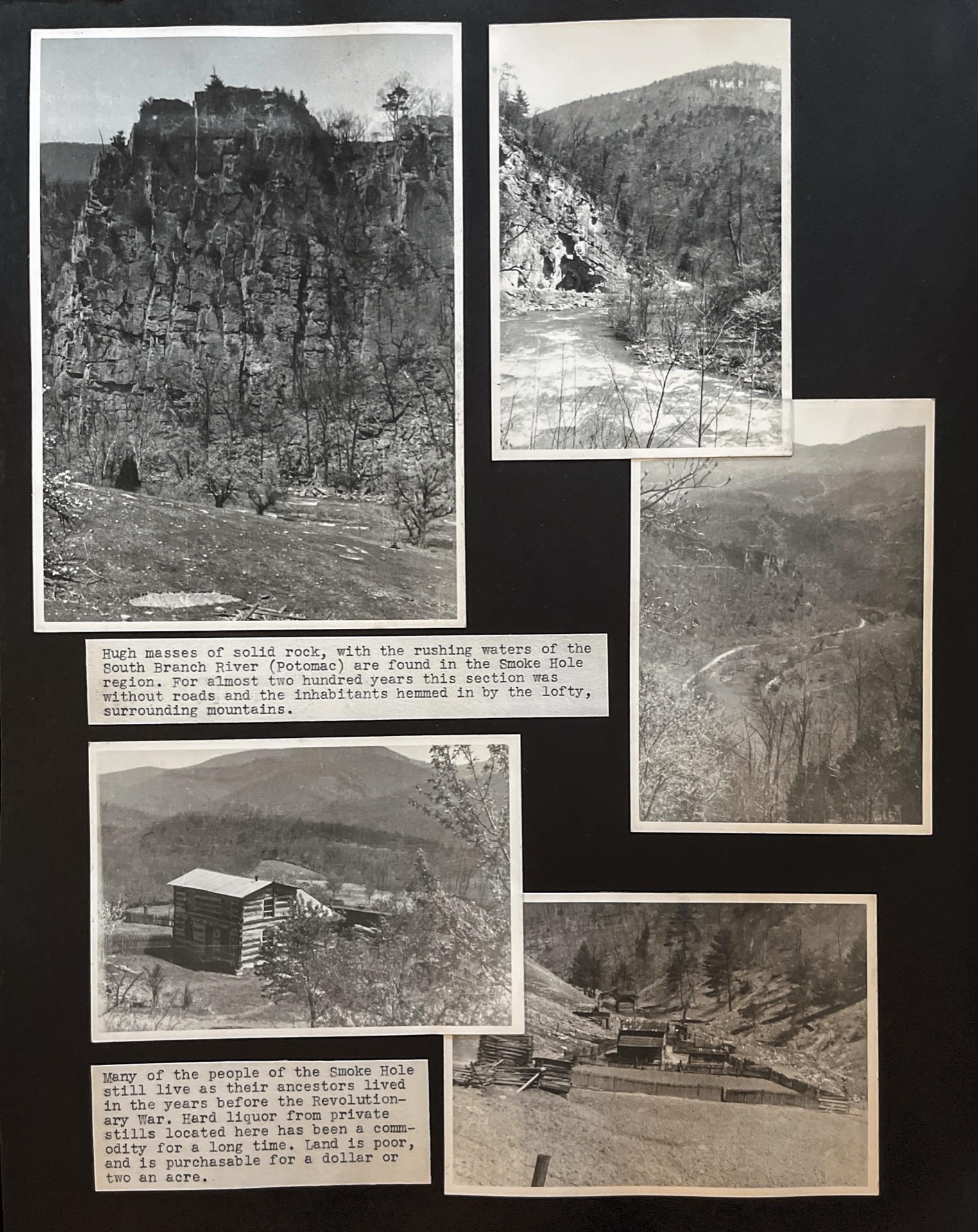 Hugh masses of solid rock, with the rushing waters of the South Branch River (Potomac) are found in the Smoke Hole region. For almost two hundred years this section was without roads and the inhabitants hemmed in by the lofty, surrounding mountains.

Many of the people of the Smoke Hole still live as their ancestors lived in the years before the Revolutionary War. Hard liquor from private stills located here has been a commodity for a long time. Land is poor, and is purchasable for a dollar or two an acre.